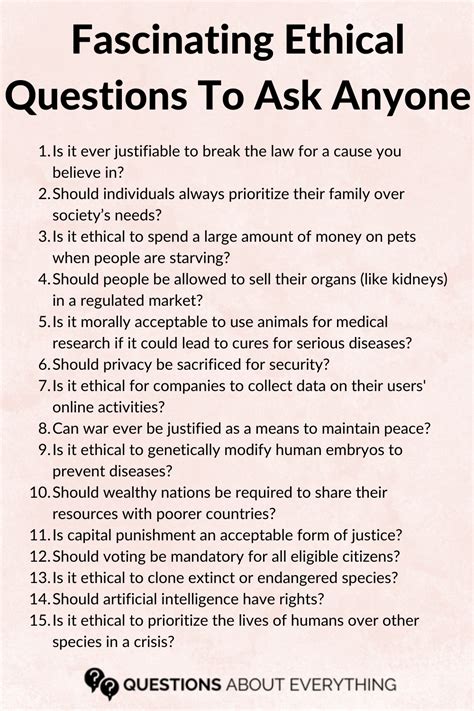 Fascinating Ethical Questions To Ask Anyone

1. Is it ever justifiable to break the law for a cause you believe in?
2. Should individuals always prioritize their family over society's needs?
3. Is it ethical to spend a large amount of money on pets when people are starving?
4. Should people be allowed to sell their organs (like kidneys) in a regulated market?
5. Is it morally acceptable to use animals for medical research if it could lead to cures for serious diseases?
6. Should privacy be sacrificed for security?
7. Is it ethical for companies to collect data on their users' online activities?
8. Can war ever be justified as a means to maintain peace?
9. Is it ethical to genetically modify human embryos to prevent diseases?
10. Should wealthy nations be required to share their resources with poorer countries?
11. Is capital punishment an acceptable form of justice?
12. Should voting be mandatory for all eligible citizens?
13. Is it ethical to clone extinct or endangered species?
14. Should artificial intelligence have rights?
15. Is it ethical to prioritize the lives of humans over other species in a crisis?

QUESTIONS ABOUT EVERYTHING